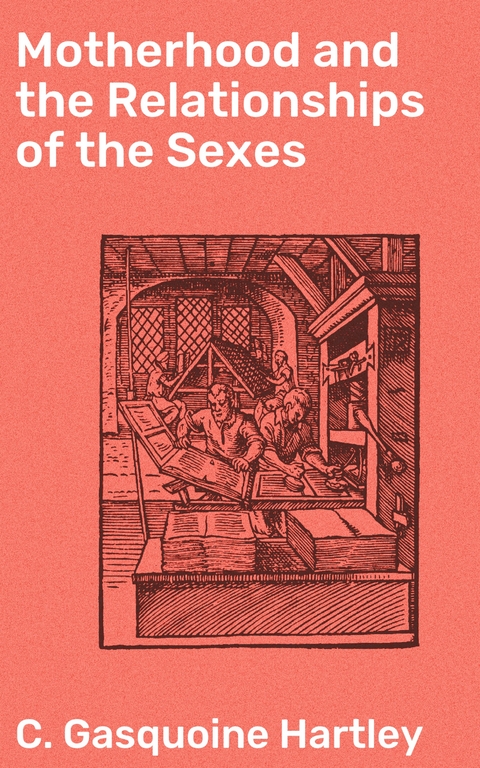 Motherhood and the Relationships of the Sexes

C. Gasquoine Hartley